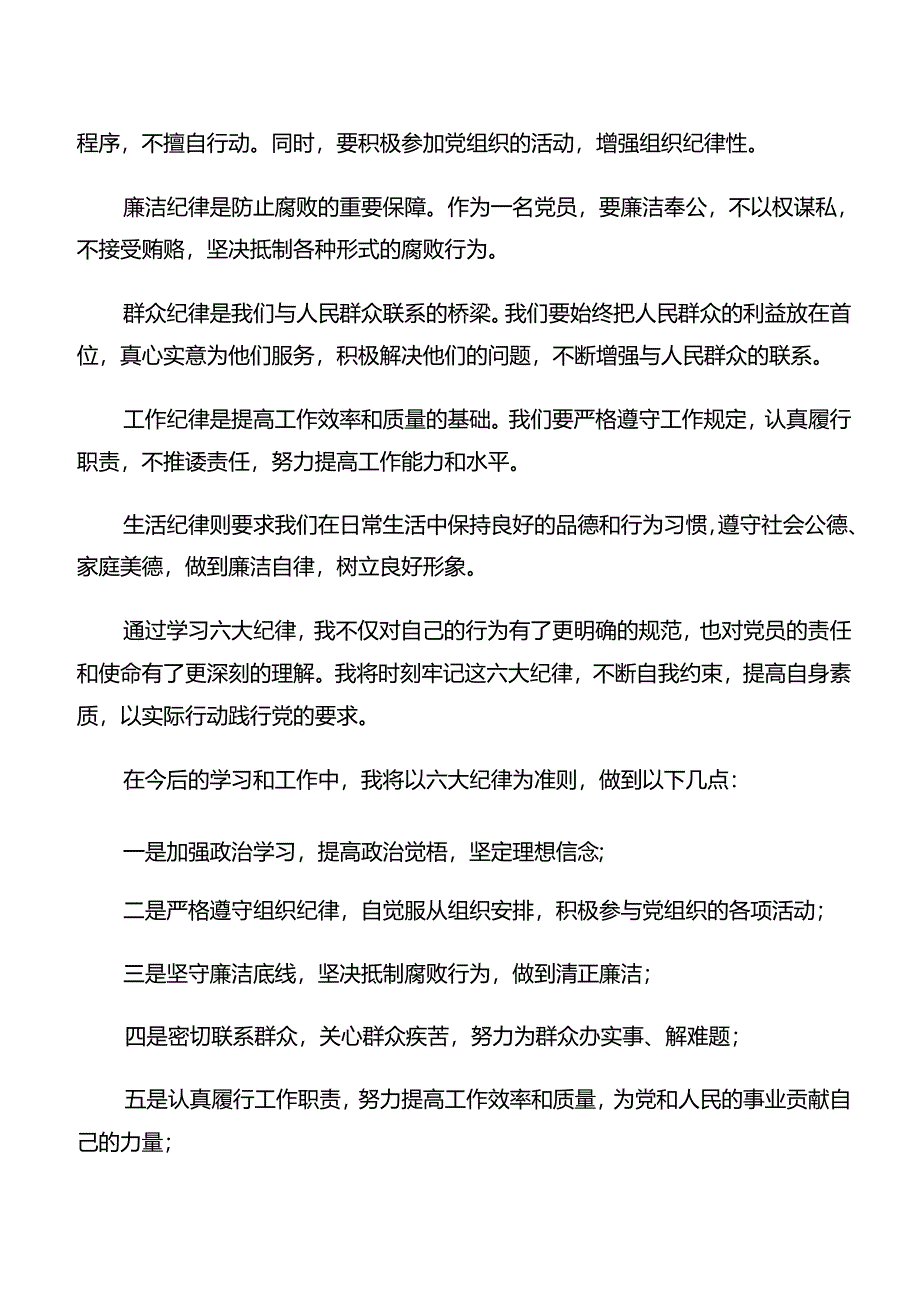 程序，不擅自行动。同时，要积极参加党组织的活动，增强组织纪律性。

廉洁纪律是防止腐败的重要保障。作为一名党员，要廉洁奉公，不以权谋私，不接受贿赂，坚决抵制各种形式的腐败行为。

群众纪律是我们与人民群众联系的桥梁。我们要始终把人民群众的利益放在首位，真心实意为他们服务，积极解决他们的问题，不断增强与人民群众的联系。

工作纪律是提高工作效率和质量的基础。我们要严格遵守工作规定，认真履行职责，不推诿责任，努力提高工作能力和水平。

生活纪律则要求我们在日常生活中保持良好的品德和行为习惯，遵守社会公德、家庭美德，做到廉洁自律，树立良好形象。

通过学习六大纪律，我不仅对自己的行为有了更明确的规范，也对党员的责任和使命有了更深刻的理解。我将时刻牢记这六大纪律，不断自我约束，提高自身素质，以实际行动践行党的要求。

在今后的学习和工作中，我将以六大纪律为准则，做到以下几点：

一是加强政治学习，提高政治觉悟，坚定理想信念；

二是严格遵守组织纪律，自觉服从组织安排，积极参与党组织的各项活动；

三是坚守廉洁底线，坚决抵制腐败行为，做到清正廉洁；

四是密切联系群众，关心群众疾苦，努力为群众办实事、解难题；

五是认真履行工作职责，努力提高工作效率和质量，为党和人民的事业贡献自己的力量；